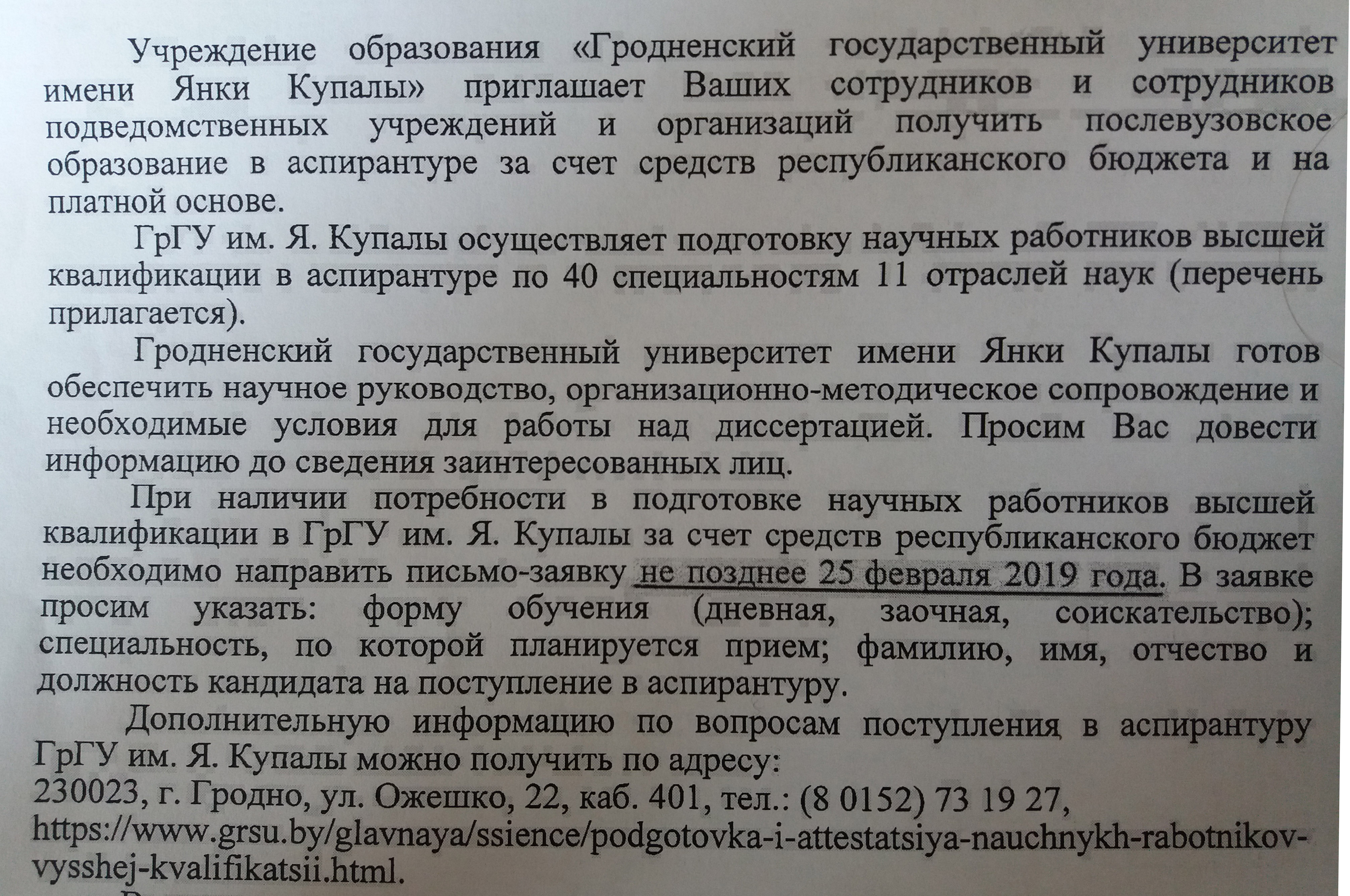 Учреждение образования «Гродненский государственный университет имени Янки Купалы» приглашает Ваших сотрудников и сотрудников подведомственных учреждений и организаций получить послевузовское образование в аспирантуре за счет средств республиканского бюджета и на платной основе.

ГрГУ им. Я. Купалы осуществляет подготовку научных работников высшей квалификации в аспирантуре по 40 специальностям 11 отраслей наук (перечень прилагается).

Гродненский государственный университет имени Янки Купалы готов обеспечить научное руководство, организационно-методическое сопровождение и необходимые условия для работы над диссертацией. Просим Вас довести информацию до сведения заинтересованных лиц.

При наличии потребности в подготовке научных работников высшей квалификации в ГрГУ им. Я. Купалы за счет средств республиканского бюджет необходимо направить письмо-заявку не позднее 25 февраля 2019 года. В заявке просим указать: форму обучения (дневная, заочная, соискательство); специальность, по которой планируется прием; фамилию, имя, отчество и должность кандидата на поступление в аспирантуру.

Дополнительную информацию по вопросам поступления в аспирантуру ГрГУ им. Я. Купалы можно получить по адресу:
230023, г. Гродно, ул. Ожешко, 22, каб. 401, тел.: (8 0152) 73 19 27,
https://www.grsu.by/glavnaya/ssience/podgotovka-i-attestatsiya-nauchnykh-rabotnikov-vysshej-kvalifikatsii.html.